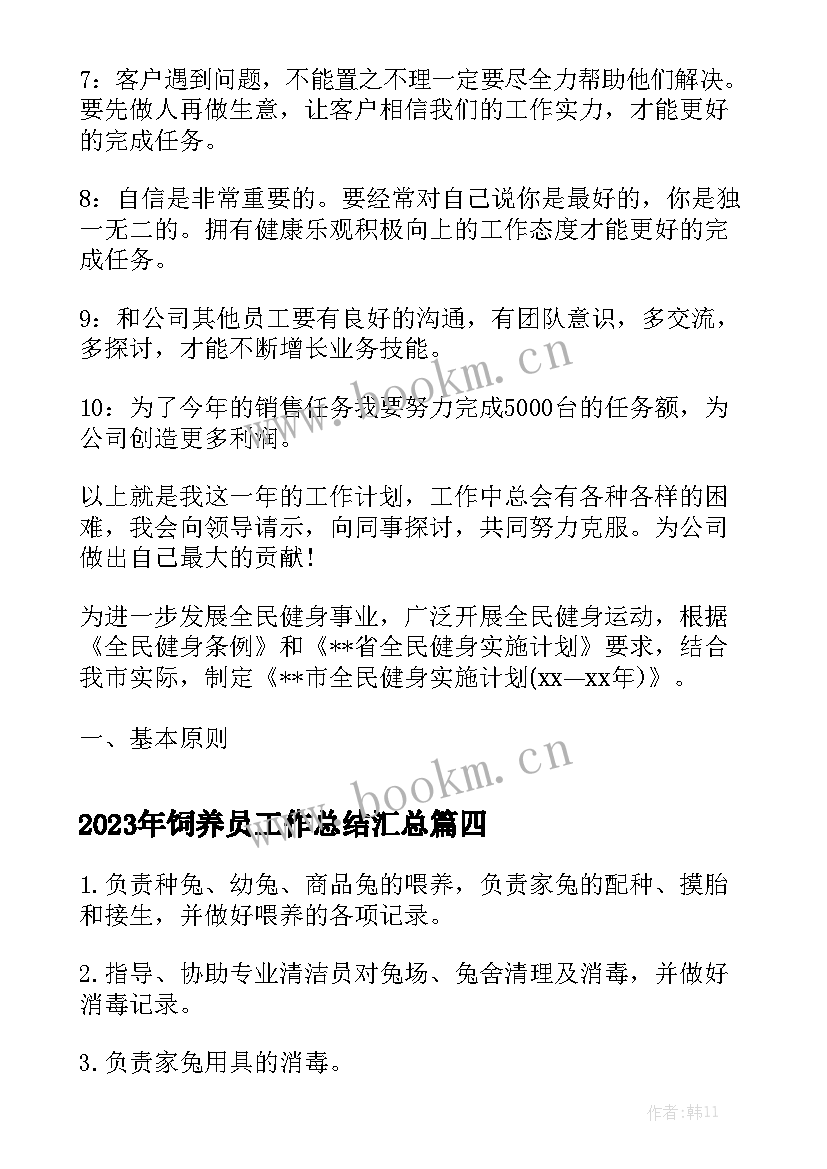 7：客户遇到问题，不能置之不理一定要尽全力帮助他们解决。要先做人再做生意，让客户相信我们的工作实力，才能更好的完成任务。

8：自信是非常重要的。要经常对自己说你是最好的，你是独一无二的。拥有健康乐观积极向上的工作态度才能更好的完成任务。

9：和公司其他员工要有良好的沟通，有团队意识，多交流，多探讨，才能不断增长业务技能。

www.bookm.cn

10：为了今年的销售任务我要努力完成5000台的任务额，为公司创造更多利润。

以上就是我这一年的工作计划，工作中总会有各种各样的困难，我会向领导请示，向同事探讨，共同努力克服。为公司做出自己最大的贡献！

为进一步发展全民健身事业，广泛开展全民健身运动，根据《全民健身条例》和《**省全民健身实施计划》要求，结合我市实际，制定《**市全民健身实施计划(xx—xx年)》。

一、基本原则

www.bookm.cn

2023年饲养员工作总结汇总篇四

1.负责种兔、幼兔、商品兔的喂养，负责家兔的配种、摸胎和接生，并做好喂养的各项记录。

2.指导、协助专业清洁员对兔场、兔舍清理及消毒，并做好消毒记录。

3.负责家兔用具的消毒。

作者：韩11